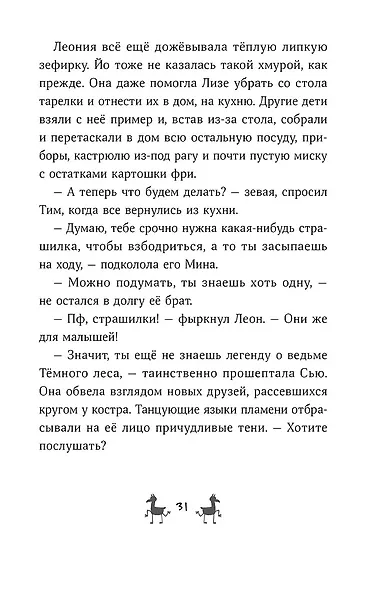 Леония всё ещё дожёвывала тёплую липкую зефирку. Йо тоже не казалась такой хмурой, как прежде. Она даже помогла Лизе убрать со стола тарелки и отнести их в дом, на кухню. Другие дети взяли с неё пример и, встав из-за стола, собрали и перетаскали в дом всю остальную посуду, приборы, кастрюлю из-под рагу и почти пустую миску с остатками картошки фри.

— А теперь что будем делать? — зевая, спросил Тим, когда все вернулись из кухни.

— Думаю, тебе срочно нужна какая-нибудь страшилка, чтобы взбодриться, а то ты засыпаешь на ходу, — подколола его Мина.

— Можно подумать, ты знаешь хоть одну, — не остался в долгу её брат.

— Пф, страшилки! — фыркнул Леон. — Они же для малышей!

— Значит, ты ещё не знаешь легенду о ведьме Тёмного леса, — таинственно прошептала Сью. Она обвела взглядом новых друзей, рассевшихся кругом у костра. Танцующие языки пламени отбрасывали на её лицо причудливые тени. — Хотите послушать?

31